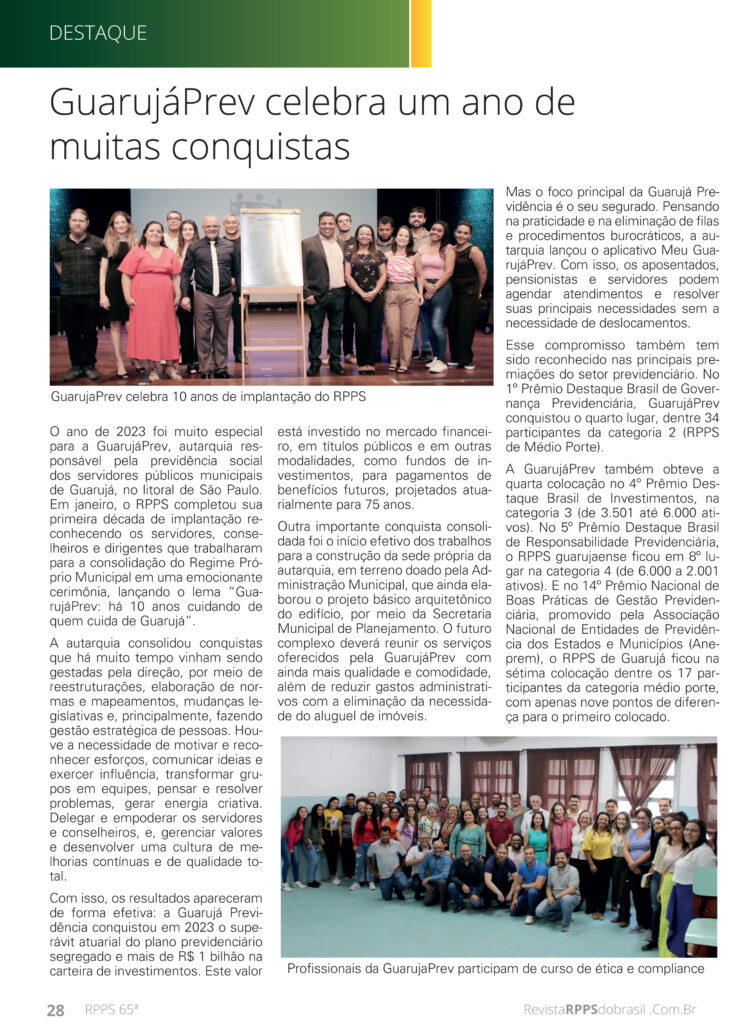 DESTAQUE

GuarujáPrev celebra um ano de muitas conquistas

GuarujaPrev celebra 10 anos de implantação do RPPS

O ano de 2023 foi muito especial para a GuarujáPrev, autarquia responsável pela previdência social dos servidores públicos municipais de Guarujá, no litoral de São Paulo. Em janeiro, o RPPS completou sua primeira década de implantação reconhecendo os servidores, conselheiros e dirigentes que trabalharam para a consolidação do Regime Próprio Municipal em uma emocionante cerimônia, lançando o lema "GuarujáPrev: há 10 anos cuidando de quem cuida de Guarujá".

A autarquia consolidou conquistas que há muito tempo vinham sendo gestadas pela direção, por meio de reestruturações, elaboração de normas e mapeamentos, mudanças legislativas e, principalmente, fazendo gestão estratégica de pessoas. Houve a necessidade de motivar e reconhecer esforços, comunicar ideias e exercer influência, transformar grupos em equipes, pensar e resolver problemas, gerar energia criativa. Delegar e empoderar os servidores e conselheiros, e, gerenciar valores e desenvolver uma cultura de melhorias contínuas e de qualidade total.

Com isso, os resultados apareceram de forma efetiva: a Guarujá Previdência conquistou em 2023 o superávit atuarial do plano previdenciário segregado e mais de R$ 1 bilhão na carteira de investimentos. Este valor está investido no mercado financeiro, em títulos públicos e em outras modalidades, como fundos de investimentos, para pagamentos de benefícios futuros, projetados atuarialmente para 75 anos.

Outra importante conquista consolidada foi o início efetivo dos trabalhos para a construção da sede própria da autarquia, em terreno doado pela Administração Municipal, que ainda elaborou o projeto básico arquitetônico do edifício, por meio da Secretaria Municipal de Planejamento. O futuro complexo deverá reunir os serviços oferecidos pela GuarujáPrev com ainda mais qualidade e comodidade, além de reduzir gastos administrativos com a eliminação da necessidade do aluguel de imóveis.

Mas o foco principal da Guarujá Previdência é o seu segurado. Pensando na praticidade e na eliminação de filas e procedimentos burocráticos, a autarquia lançou o aplicativo Meu GuarujáPrev. Com isso, os aposentados, pensionistas e servidores podem agendar atendimentos e resolver suas principais necessidades sem a necessidade de deslocamentos.

Esse compromisso também tem sido reconhecido nas principais premiações do setor previdenciário. No 1º Prêmio Destaque Brasil de Governança Previdenciária, GuarujáPrev conquistou o quarto lugar, dentre 34 participantes da categoria 2 (RPPS de Médio Porte).

A GuarujáPrev também obteve a quarta colocação no 4º Prêmio Destaque Brasil de Investimentos, na categoria 3 (de 3.501 até 6.000 ativos). No 5º Prêmio Destaque Brasil de Responsabilidade Previdenciária, o RPPS guarujaense ficou em 8º lugar na categoria 4 (de 6.000 a 2.001 ativos). E no 14º Prêmio Nacional de Boas Práticas de Gestão Previdenciária, promovido pela Associação Nacional de Entidades de Previdência dos Estados e Municípios (Aneprem), o RPPS de Guarujá ficou na sétima colocação dentre os 17 participantes da categoria médio porte, com apenas nove pontos de diferença para o primeiro colocado.

Profissionais da GuarujaPrev participam de curso de ética e compliance

28 RPPS 65ª

RevistaRPPSdobrasil .Com.Br